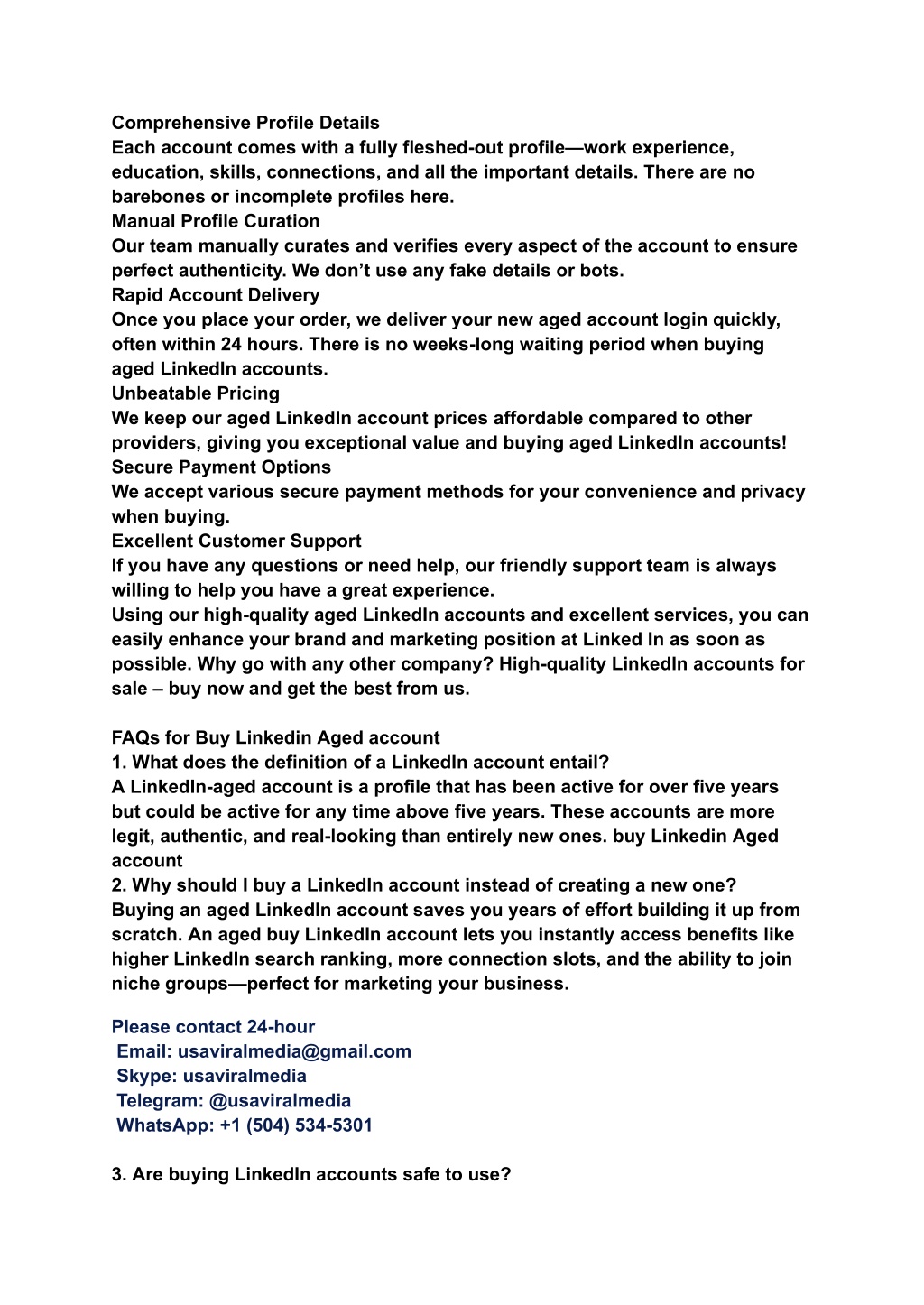 Comprehensive Profile Details
Each account comes with a fully fleshed-out profile—work experience, education, skills, connections, and all the important details. There are no barebones or incomplete profiles here.
Manual Profile Curation
Our team manually curates and verifies every aspect of the account to ensure perfect authenticity. We don't use any fake details or bots.
Rapid Account Delivery
Once you place your order, we deliver your new aged account login quickly, often within 24 hours. There is no weeks-long waiting period when buying aged LinkedIn accounts.
Unbeatable Pricing
We keep our aged LinkedIn account prices affordable compared to other providers, giving you exceptional value and buying aged LinkedIn accounts!
Secure Payment Options
We accept various secure payment methods for your convenience and privacy when buying.
Excellent Customer Support
If you have any questions or need help, our friendly support team is always willing to help you have a great experience.
Using our high-quality aged LinkedIn accounts and excellent services, you can easily enhance your brand and marketing position at Linked In as soon as possible. Why go with any other company? High-quality LinkedIn accounts for sale – buy now and get the best from us.

FAQs for Buy Linkedin Aged account
1. What does the definition of a LinkedIn account entail?
A LinkedIn-aged account is a profile that has been active for over five years but could be active for any time above five years. These accounts are more legit, authentic, and real-looking than entirely new ones. buy Linkedin Aged account
2. Why should I buy a LinkedIn account instead of creating a new one?
Buying an aged LinkedIn account saves you years of effort building it up from scratch. An aged buy LinkedIn account lets you instantly access benefits like higher LinkedIn search ranking, more connection slots, and the ability to join niche groups—perfect for marketing your business.

Please contact 24-hour
Email: usaviralmedia@gmail.com
Skype: usaviralmedia
Telegram: @usaviralmedia
WhatsApp: +1 (504) 534-5301

3. Are buying LinkedIn accounts safe to use?